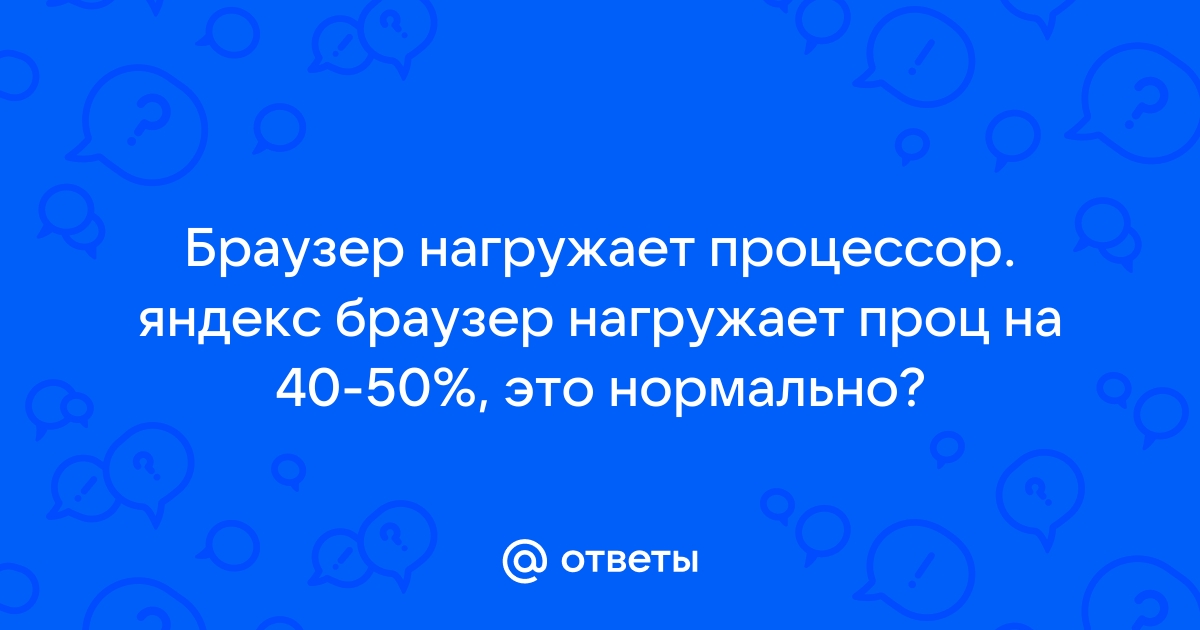 Браузер нагружает процессор. яндекс браузер нагружает проц на 40-50%, это нормально?

@ ответы